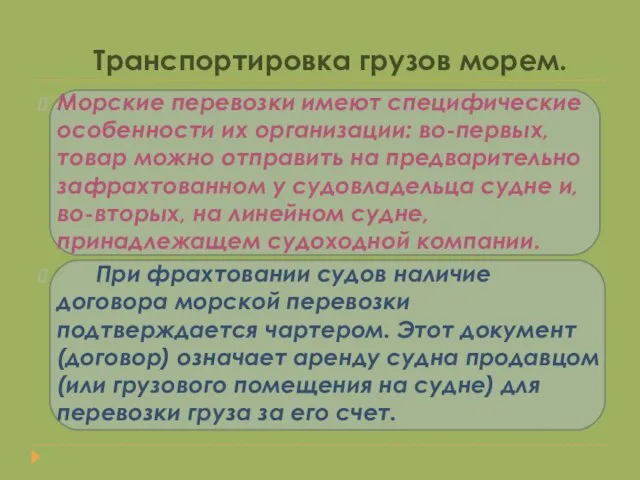 Транспортировка грузов морем.

Морские перевозки имеют специфические особенности их организации: во-первых, товар можно отправить на предварительно зафрахтованном у судовладельца судне и, во-вторых, на линейном судне, принадлежащем судоходной компании.

При фрахтовании судов наличие договора морской перевозки подтверждается чартером. Этот документ (договор) означает аренду судна продавцом (или грузового помещения на судне) для перевозки груза за его счет.